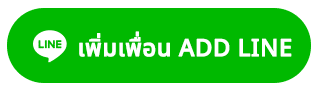 LINE เพิ่มเพื่อน ADD LINE